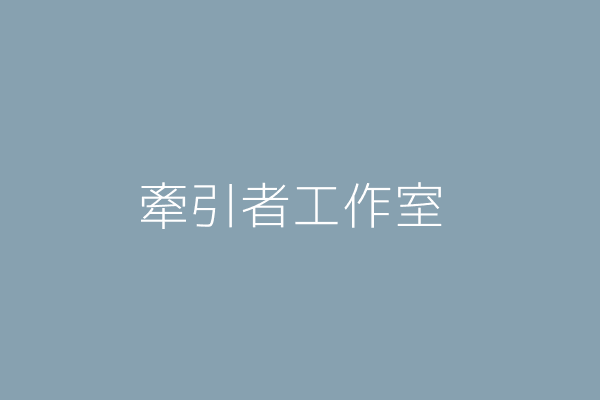 牽引者工作室